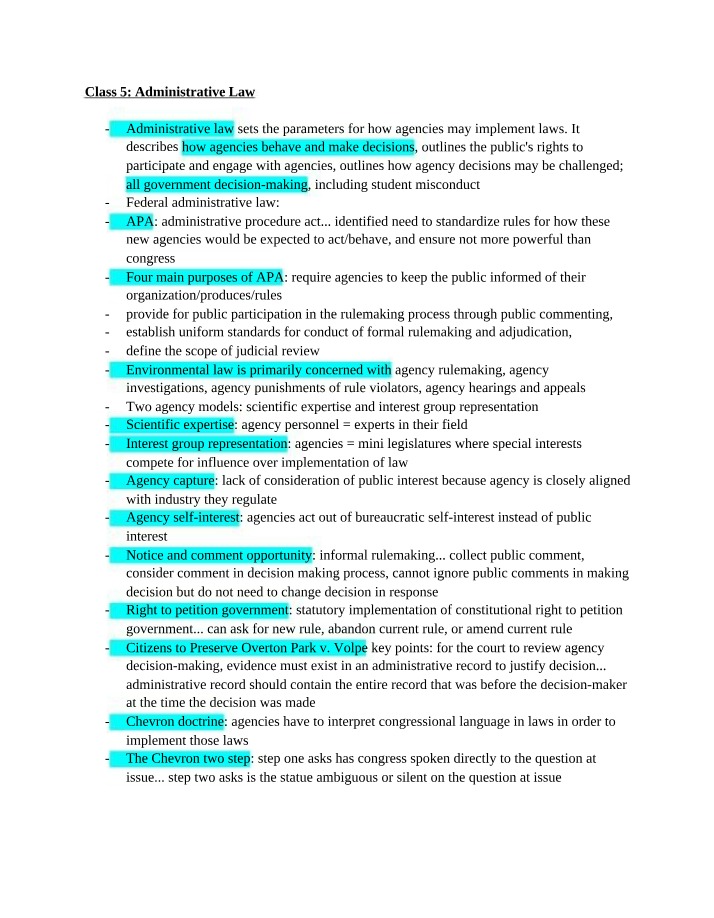 Class 5: Administrative Law

- Administrative law sets the parameters for how agencies may implement laws. It describes how agencies behave and make decisions, outlines the public's rights to participate and engage with agencies, outlines how agency decisions may be challenged; all government decision-making, including student misconduct
- Federal administrative law:
- APA: administrative procedure act... identified need to standardize rules for how these new agencies would be expected to act/behave, and ensure not more powerful than congress
- Four main purposes of APA: require agencies to keep the public informed of their organization/produces/rules
- provide for public participation in the rulemaking process through public commenting,
- establish uniform standards for conduct of formal rulemaking and adjudication,
- define the scope of judicial review
- Environmental law is primarily concerned with agency rulemaking, agency investigations, agency punishments of rule violators, agency hearings and appeals
- Two agency models: scientific expertise and interest group representation
- Scientific expertise: agency personnel = experts in their field
- Interest group representation: agencies = mini legislatures where special interests compete for influence over implementation of law
- Agency capture: lack of consideration of public interest because agency is closely aligned with industry they regulate
- Agency self-interest: agencies act out of bureaucratic self-interest instead of public interest
- Notice and comment opportunity: informal rulemaking... collect public comment, consider comment in decision making process, cannot ignore public comments in making decision but do not need to change decision in response
- Right to petition government: statutory implementation of constitutional right to petition government... can ask for new rule, abandon current rule, or amend current rule
- Citizens to Preserve Overton Park v. Volpe key points: for the court to review agency decision-making, evidence must exist in an administrative record to justify decision... administrative record should contain the entire record that was before the decision-maker at the time the decision was made
- Chevron doctrine: agencies have to interpret congressional language in laws in order to implement those laws
- The Chevron two step: step one asks has congress spoken directly to the question at issue... step two asks is the statue ambiguous or silent on the question at issue